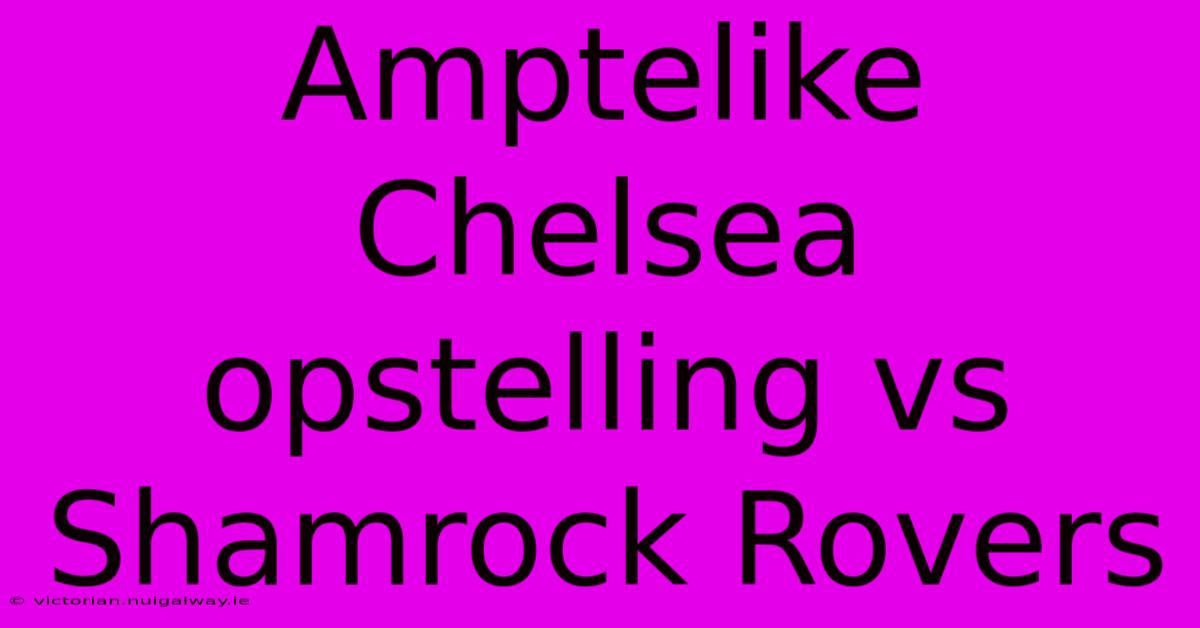 Amptelike Chelsea opstelling vs Shamrock Rovers

© victorian.nuigalway.ie